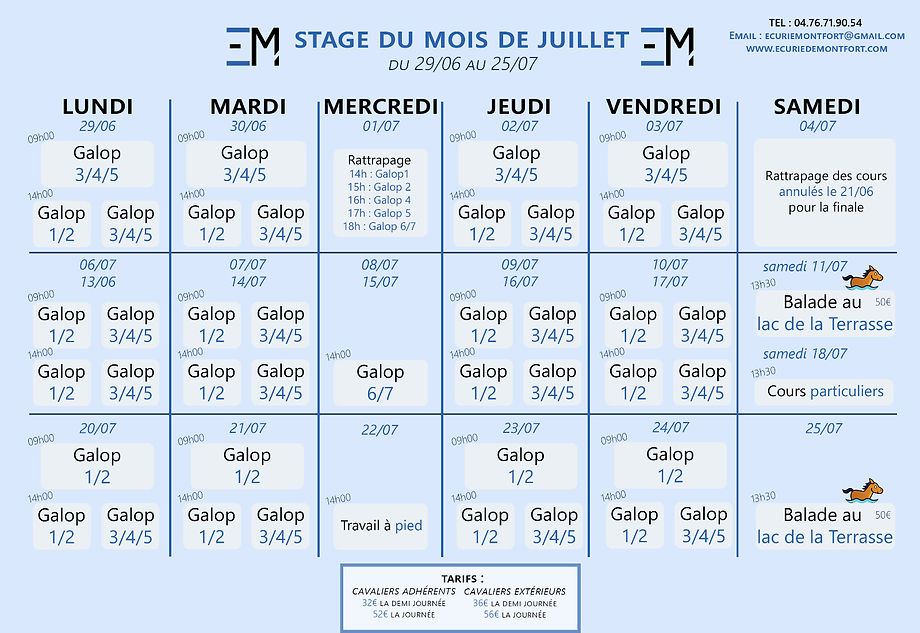 EM STAGE DU MOIS DE JUILLET EM
DU 29/06 AU 25/07

TEL : 04.76.71.90.54
EMAIL : ECURIEMONTFORT@GMAIL.COM
WWW.ECURIEDEMONTFORT.COM

| LUNDI | MARDI | MERCREDI | JEUDI | VENDREDI | SAMEDI |
|---|---|---|---|---|---|
| 29/06 09h00 Galop 3/4/5 14h00 Galop 1/2 Galop 3/4/5 | 30/06 09h00 Galop 3/4/5 14h00 Galop 1/2 Galop 3/4/5 | 01/07 Rattrapage 14h : Galop1 15h : Galop 2 16h : Galop 4 17h : Galop 5 18h : Galop 6/7 | 02/07 09h00 Galop 3/4/5 14h00 Galop 1/2 Galop 3/4/5 | 03/07 09h00 Galop 3/4/5 14h00 Galop 1/2 Galop 3/4/5 | 04/07 Rattrapage des cours annulés le 21/06 pour la finale |
| 06/07 13/06 09h00 Galop 1/2 Galop 3/4/5 14h00 Galop 1/2 Galop 3/4/5 | 07/07 14/07 09h00 Galop 1/2 Galop 3/4/5 14h00 Galop 1/2 Galop 3/4/5 | 08/07 15/07 14h00 Galop 6/7 | 09/07 16/07 09h00 Galop 1/2 Galop 3/4/5 14h00 Galop 1/2 Galop 3/4/5 | 10/07 17/07 09h00 Galop 1/2 Galop 3/4/5 14h00 Galop 1/2 Galop 3/4/5 | samedi 11/07 13h30 Balade au lac de la Terrasse 50€ samedi 18/07 13h30 Cours particuliers |
| 20/07 09h00 Galop 1/2 14h00 Galop 1/2 Galop 3/4/5 | 21/07 09h00 Galop 1/2 14h00 Galop 1/2 Galop 3/4/5 | 22/07 14h00 Travail à pied | 23/07 09h00 Galop 1/2 14h00 Galop 1/2 Galop 3/4/5 | 24/07 09h00 Galop 1/2 14h00 Galop 1/2 Galop 3/4/5 | 25/07 13h30 Balade au lac de la Terrasse 50€ |

TARIFS :
CAVALIERS ADHÉRENTS
32€ LA DEMI JOURNÉE
52€ LA JOURNÉE
CAVALIERS EXTÉRIEURS
36€ LA DEMI JOURNÉE
56€ LA JOURNÉE